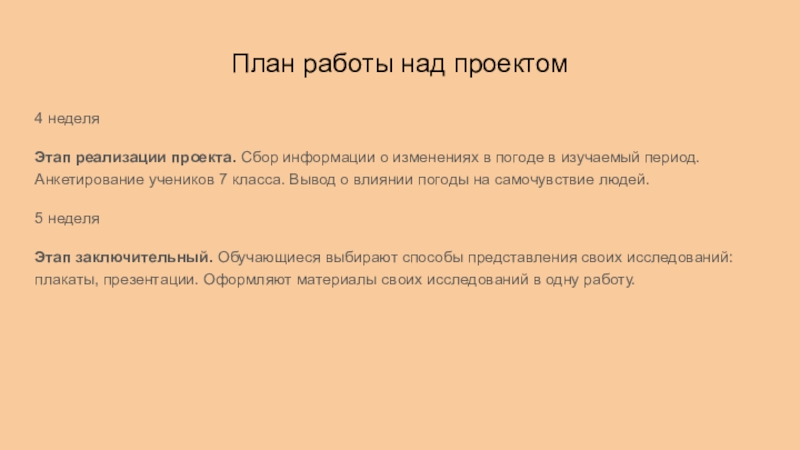 План работы над проектом

4 неделя

Этап реализации проекта. Сбор информации о изменениях в погоде в изучаемый период. Анкетирование учеников 7 класса. Вывод о влиянии погоды на самочувствие людей.

5 неделя

Этап заключительный. Обучающиеся выбирают способы представления своих исследований: плакаты, презентации. Оформляют материалы своих исследований в одну работу.